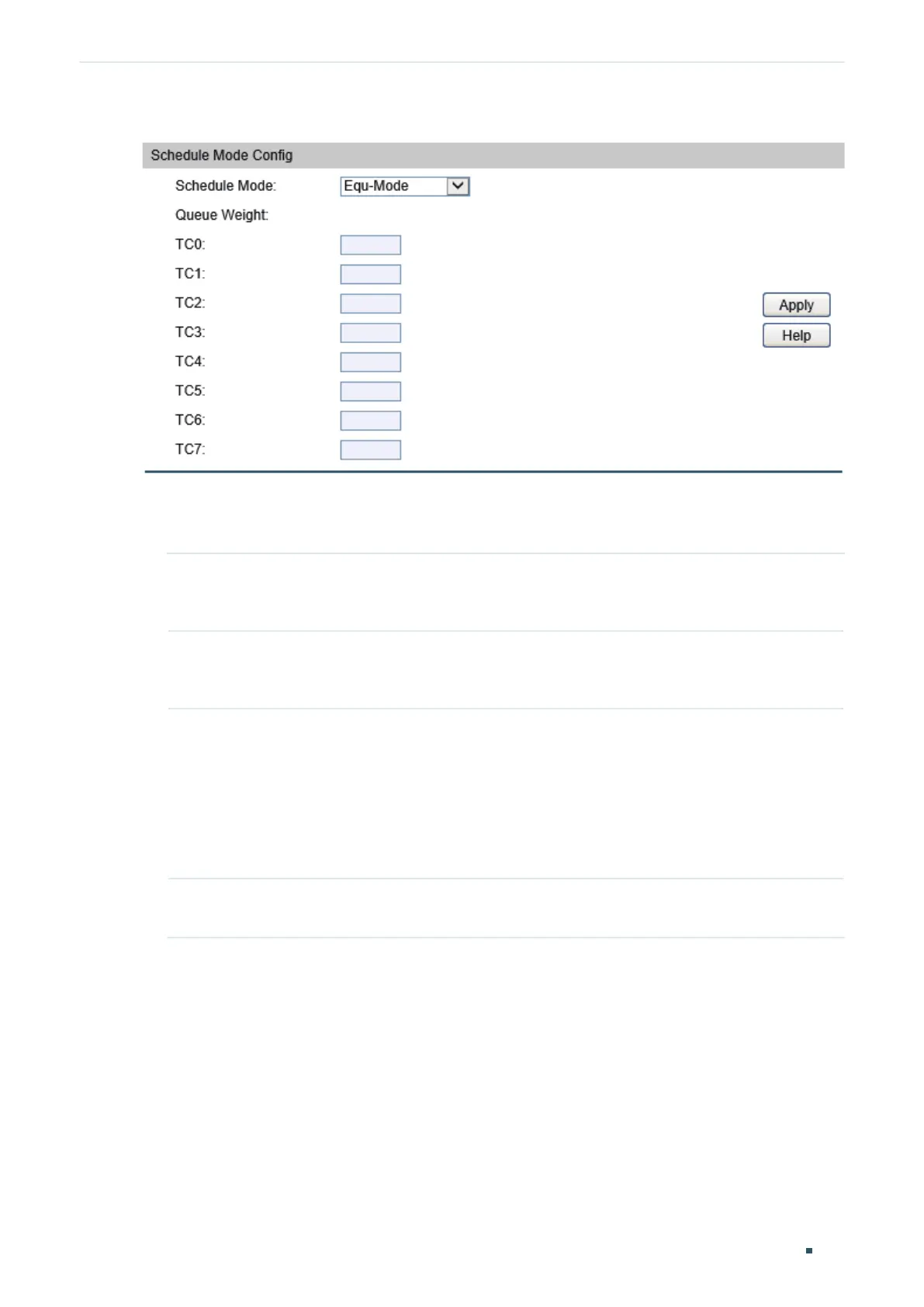 Schedule Mode Config

Schedule Mode:
Equ-Mode

Queue Weight:

TC0:

TC1:

TC2:

TC3:

TC4:

TC5:

TC6:

TC7:

Apply

Help